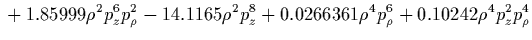 $+ 1.85999\rho^2 p_z^6 p_\rho^2 - 14.1165\rho^2 p_z^8 + 0.0266361\rho^4 p_\rho^6 + 0.10242\rho^4 p_z^2 p_\rho^4$